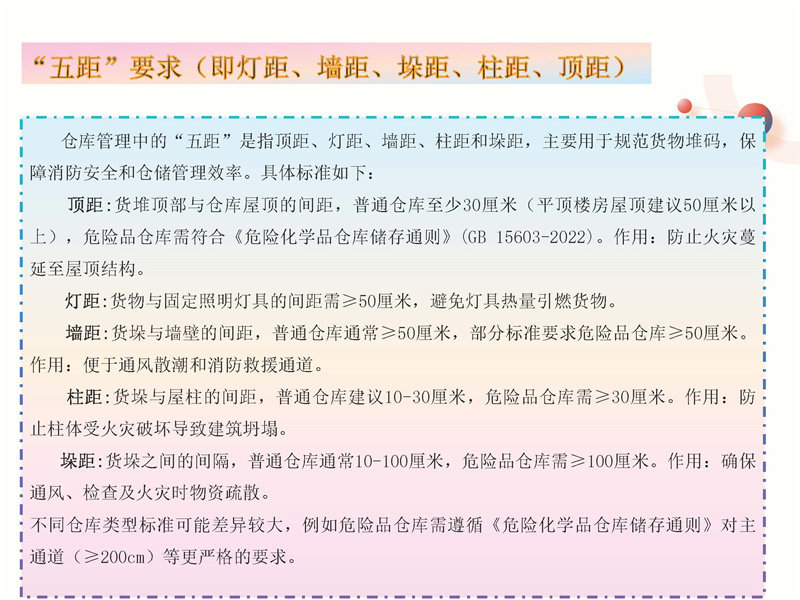 “五距”要求（即灯距、墙距、垛距、柱距、顶距）

仓库管理中的“五距”是指顶距、灯距、墙距、柱距和垛距，主要用于规范货物堆码，保障消防安全和仓储管理效率。具体标准如下：

顶距：货堆顶部与仓库屋顶的间距，普通仓库至少30厘米（平顶楼房屋顶建议50厘米以上），危险品仓库需符合《危险化学品仓库储存通则》(GB 15603-2022)。作用：防止火灾蔓延至屋顶结构。

灯距：货物与固定照明灯具的间距需≥50厘米，避免灯具热量引燃货物。

墙距：货垛与墙壁的间距，普通仓库通常≥50厘米，部分标准要求危险品仓库≥50厘米。作用：便于通风散潮和消防救援通道。

柱距：货垛与屋柱的间距，普通仓库建议10-30厘米，危险品仓库需≥30厘米。作用：防止柱体受火灾破坏导致建筑坍塌。

垛距：货垛之间的间隔，普通仓库通常10-100厘米，危险品仓库需≥100厘米。作用：确保通风、检查及火灾时物资疏散。

不同仓库类型标准可能差异较大，例如危险品仓库需遵循《危险化学品仓库储存通则》对主通道（≥200cm）等更严格的要求。